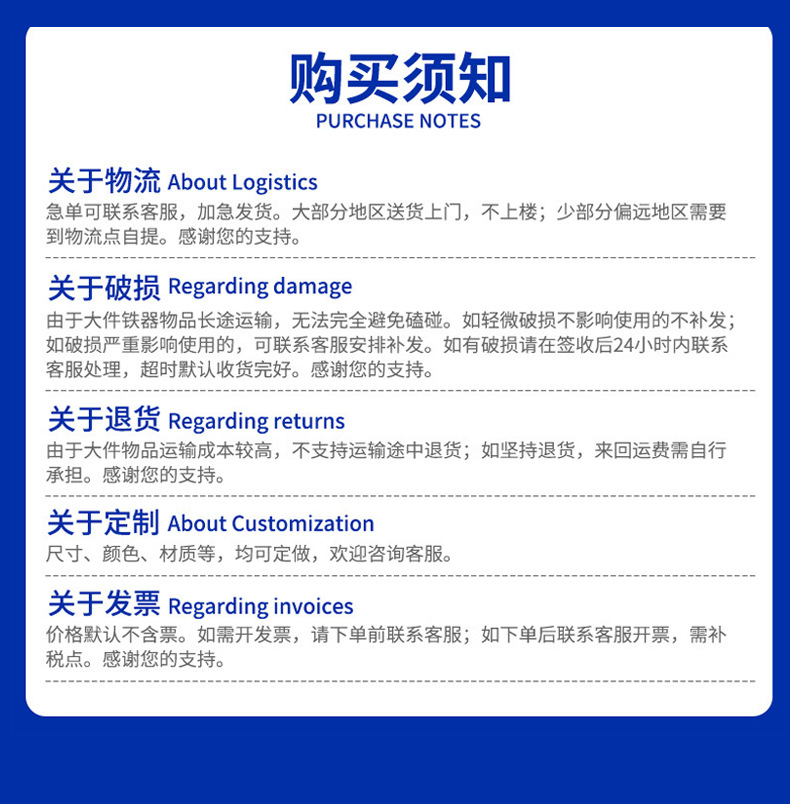 购买须知
PURCHASE NOTES

关于物流 About Logistics
急单可联系客服，加急发货。大部分地区送货上门，不上楼；少部分偏远地区需要到物流点自提。感谢您的支持。

关于破损 Regarding damage
由于大件铁器物品长途运输，无法完全避免磕碰。如轻微破损不影响使用的不补发；如破损严重影响使用的，可联系客服安排补发。如有破损请在签收后24小时内联系客服处理，超时默认收货完好。感谢您的支持。

关于退货 Regarding returns
由于大件物品运输成本较高，不支持运输途中退货；如坚持退货，来回运费需自行承担。感谢您的支持。

关于定制 About Customization
尺寸、颜色、材质等，均可定做，欢迎咨询客服。

关于发票 Regarding invoices
价格默认不含票。如需开发票，请下单前联系客服；如下单后联系客服开票，需补税点。感谢您的支持。